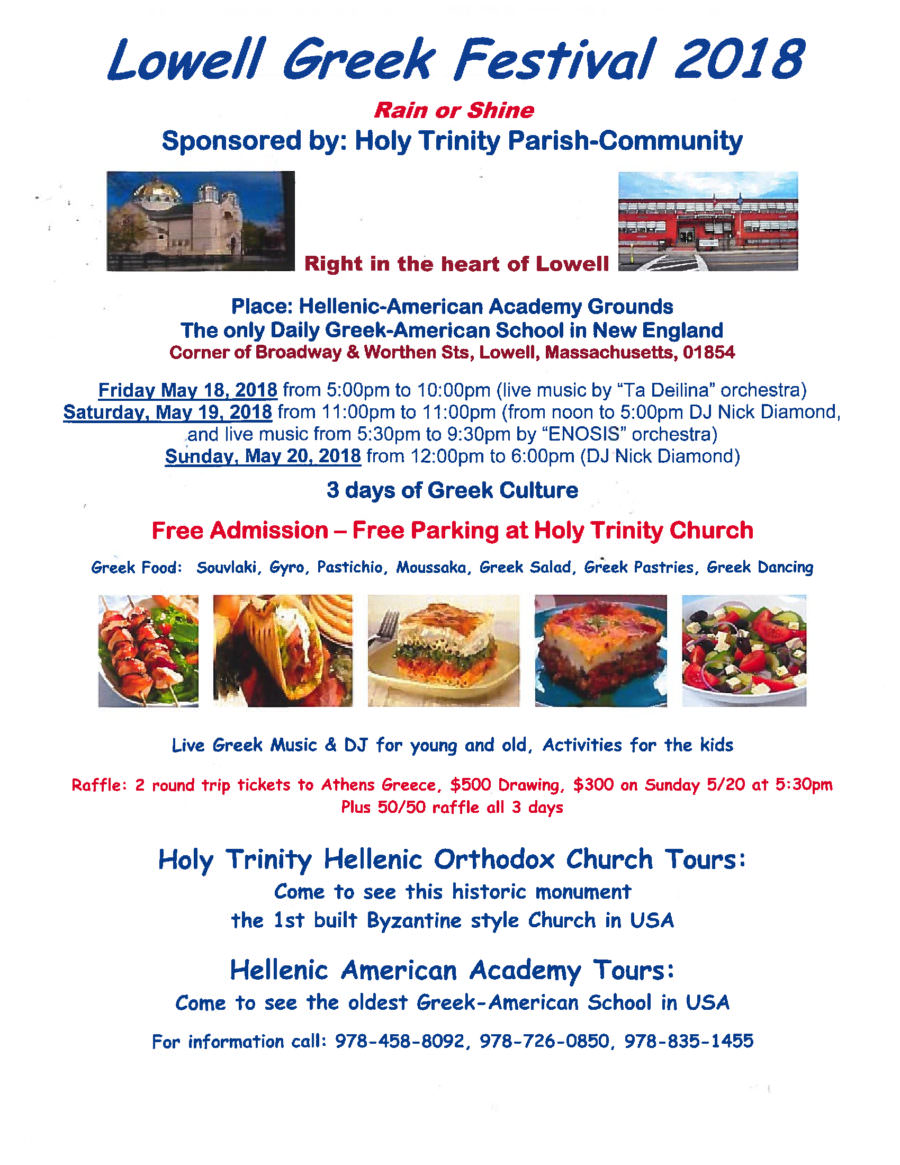 Lowell Greek Festival 2018

Rain or Shine

Sponsored by: Holy Trinity Parish-Community

Right in the heart of Lowell

Place: Hellenic-American Academy Grounds
The only Daily Greek-American School in New England
Corner of Broadway & Worthen Sts, Lowell, Massachusetts, 01854

Friday May 18, 2018 from 5:00pm to 10:00pm (live music by "Ta Deilina" orchestra)
Saturday, May 19, 2018 from 11:00pm to 11:00pm (from noon to 5:00pm DJ Nick Diamond, and live music from 5:30pm to 9:30pm by "ENOSIS" orchestra)
Sunday, May 20, 2018 from 12:00pm to 6:00pm (DJ Nick Diamond)

3 days of Greek Culture

Free Admission – Free Parking at Holy Trinity Church

Greek Food: Souvlaki, Gyro, Pastichio, Moussaka, Greek Salad, Greek Pastries, Greek Dancing

Live Greek Music & DJ for young and old, Activities for the kids

Raffle: 2 round trip tickets to Athens Greece, $500 Drawing, $300 on Sunday 5/20 at 5:30pm
Plus 50/50 raffle all 3 days

Holy Trinity Hellenic Orthodox Church Tours:
Come to see this historic monument
the 1st built Byzantine style Church in USA

Hellenic American Academy Tours:
Come to see the oldest Greek-American School in USA

For information call: 978-458-8092, 978-726-0850, 978-835-1455